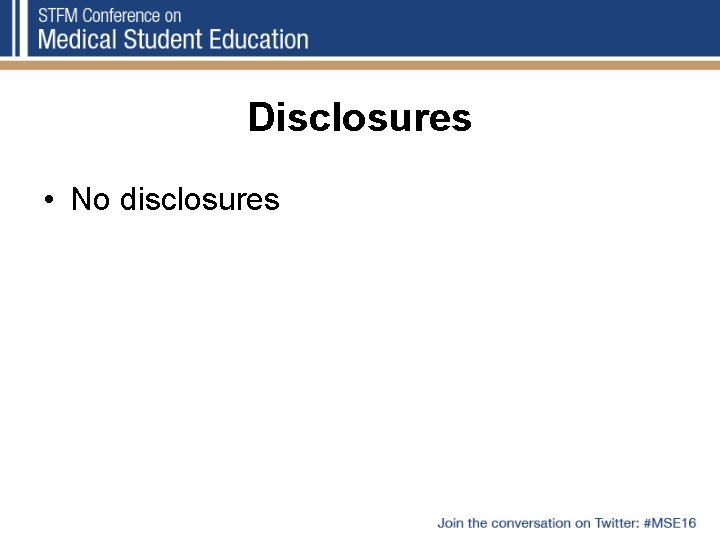 STFM Conference on
Medical Student Education

Disclosures

• No disclosures

Join the conversation on Twitter: #MSE16